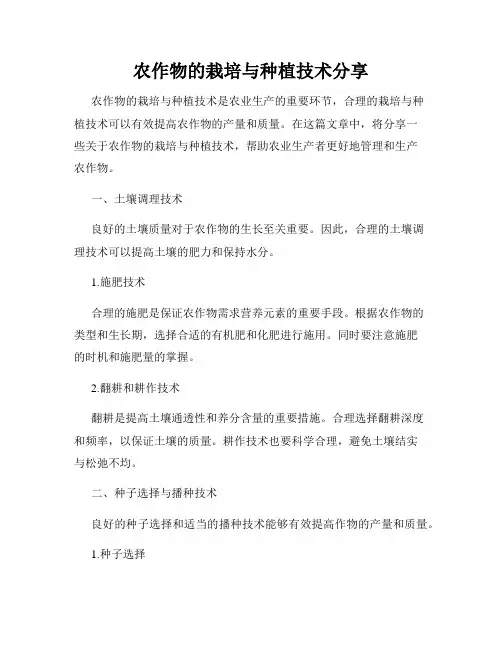 农作物的栽培与种植技术分享

农作物的栽培与种植技术是农业生产的重要环节，合理的栽培与种植技术可以有效提高农作物的产量和质量。在这篇文章中，将分享一些关于农作物的栽培与种植技术，帮助农业生产者更好地管理和生产农作物。

一、土壤调理技术

良好的土壤质量对于农作物的生长至关重要。因此，合理的土壤调理技术可以提高土壤的肥力和保持水分。

1.施肥技术

合理的施肥是保证农作物需求营养元素的重要手段。根据农作物的类型和生长期，选择合适的有机肥和化肥进行施用。同时要注意施肥的时机和施肥量的掌握。

2.翻耕和耕作技术

翻耕是提高土壤通透性和养分含量的重要措施。合理选择翻耕深度和频率，以保证土壤的质量。耕作技术也要科学合理，避免土壤结实与松弛不均。

二、种子选择与播种技术

良好的种子选择和适当的播种技术能够有效提高作物的产量和质量。

1.种子选择